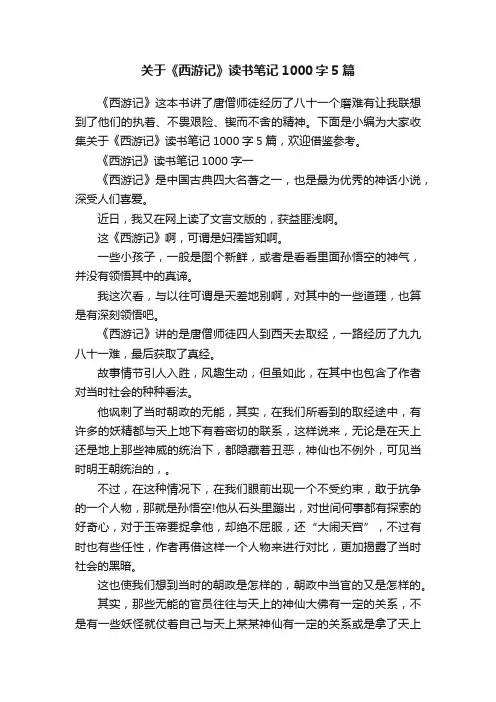 关于《西游记》读书笔记1000字5篇

《西游记》这本书讲了唐僧师徒经历了八十一个磨难有让我联想到了他们的执着、不畏艰险、锲而不舍的精神。下面是小编为大家收集关于《西游记》读书笔记1000字5篇，欢迎借鉴参考。

《西游记》读书笔记1000字一

《西游记》是中国古典四大名著之一，也是最为优秀的神话小说，深受人们喜爱。

近日，我又在网上读了文言文版的，获益匪浅啊。

这《西游记》啊，可谓是妇孺皆知啊。

一些小孩子，一般是图个新鲜，或者是看看里面孙悟空的神气，并没有领悟其中的真谛。

我这次看，与以往可谓是天差地别啊，对其中的一些道理，也算是有深刻领悟吧。

《西游记》讲的是唐僧师徒四人到西天去取经，一路经历了九九八十一难，最后获取了真经。

故事情节引人入胜，风趣生动，但虽如此，在其中也包含了作者对当时社会的种种看法。

他讽刺了当时朝政的无能，其实，在我们所看到的取经途中，有许多的妖精都与天上地下有着密切的联系，这样说来，无论是在天上还是地上那些神威的统治下，都隐藏着丑恶，神仙也不例外，可见当时明王朝统治的，。

不过，在这种情况下，在我们眼前出现一个不受约束，敢于抗争的一个人物，那就是孙悟空!他从石头里蹦出，对世间何事都有探索的好奇心，对于玉帝要捉拿他，却绝不屈服，还“大闹天宫”，不过有时也有些任性，作者再借这样一个人物来进行对比，更加揭露了当时社会的黑暗。

这也使我们想到当时的朝政是怎样的，朝政中当官的又是怎样的。

其实，那些无能的官员往往与天上的神仙大佛有一定的关系，不是有一些妖怪就仗着自己与天上某某神仙有一定的关系或是拿了天上